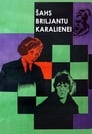 ŠAHS BRILJANTU KARALIENEI